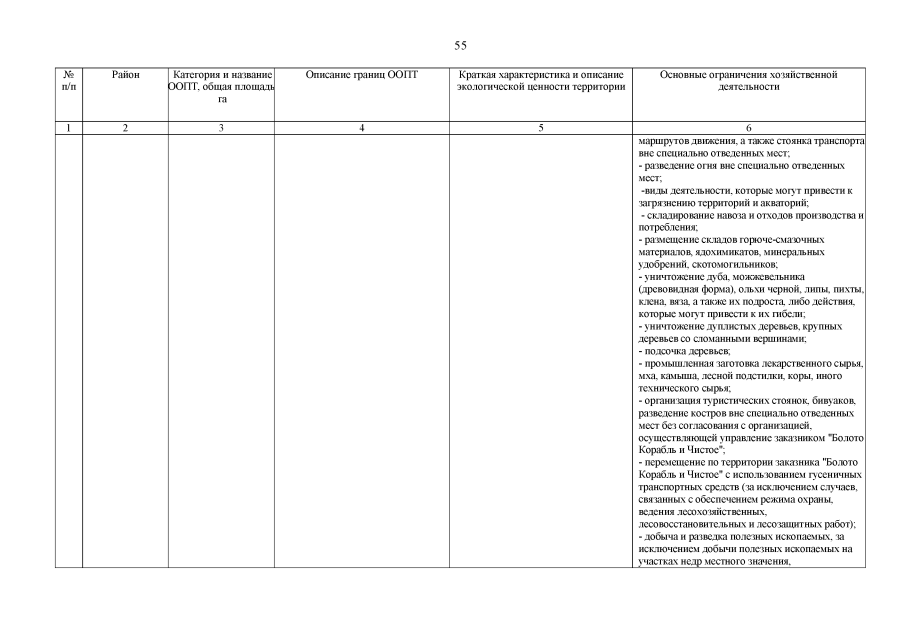 55

| № п/п | Район | Категория и название ООПТ, общая площадь га | Описание границ ООПТ | Краткая характеристика и описание экологической ценности территории | Основные ограничения хозяйственной деятельности |
|---|---|---|---|---|---|
| 1 | 2 | 3 | 4 | 5 | 6 |
| | | | | | маршрутов движения, а также стоянка транспорта вне специально отведенных мест; - разведение огня вне специально отведенных мест; -виды деятельности, которые могут привести к загрязнению территорий и акваторий; - складирование навоза и отходов производства и потребления; - размещение складов горюче-смазочных материалов, ядохимикатов, минеральных удобрений, скотомогильников; - уничтожение дуба, можжевельника (древовидная форма), ольхи черной, липы, пихты, клена, вяза, а также их подроста, либо действия, которые могут привести к их гибели; - уничтожение дуплистых деревьев, крупных деревьев со сломанными вершинами; - подсочка деревьев; - промышленная заготовка лекарственного сырья, мха, камыша, лесной подстилки, коры, иного технического сырья; - организация туристических стоянок, бивуаков, разведение костров вне специально отведенных мест без согласования с организацией, осуществляющей управление заказником "Болото Корабль и Чистое"; - перемещение по территории заказника "Болото Корабль и Чистое" с использованием гусеничных транспортных средств (за исключением случаев, связанных с обеспечением режима охраны, ведения лесохозяйственных, лесовосстановительных и лесозащитных работ); - добыча и разведка полезных ископаемых, за исключением добычи полезных ископаемых на участках недр местного значения, |